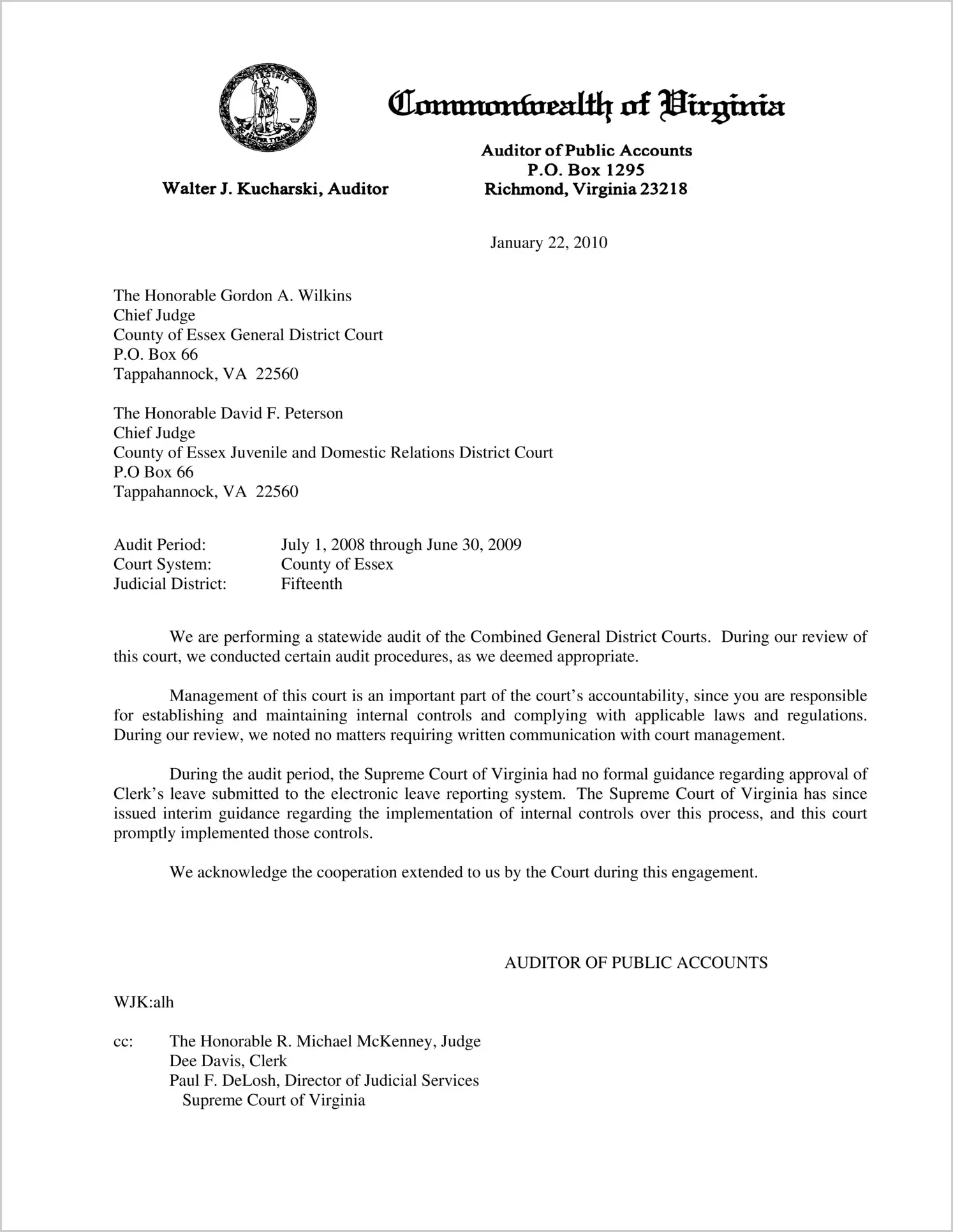 VIRGINIA SIC SEMPER TYRANNIS

Commonwealth of Virginia

Auditor of Public Accounts
P.O. Box 1295
Richmond, Virginia 23218

Walter J. Kucharski, Auditor

January 22, 2010

The Honorable Gordon A. Wilkins
Chief Judge
County of Essex General District Court
P.O. Box 66
Tappahannock, VA 22560

The Honorable David F. Peterson
Chief Judge
County of Essex Juvenile and Domestic Relations District Court
P.O Box 66
Tappahannock, VA 22560

Audit Period: July 1, 2008 through June 30, 2009
Court System: County of Essex
Judicial District: Fifteenth

We are performing a statewide audit of the Combined General District Courts. During our review of this court, we conducted certain audit procedures, as we deemed appropriate.

Management of this court is an important part of the court's accountability, since you are responsible for establishing and maintaining internal controls and complying with applicable laws and regulations. During our review, we noted no matters requiring written communication with court management.

During the audit period, the Supreme Court of Virginia had no formal guidance regarding approval of Clerk's leave submitted to the electronic leave reporting system. The Supreme Court of Virginia has since issued interim guidance regarding the implementation of internal controls over this process, and this court promptly implemented those controls.

We acknowledge the cooperation extended to us by the Court during this engagement.

AUDITOR OF PUBLIC ACCOUNTS

WJK:alh

cc: The Honorable R. Michael McKenney, Judge
Dee Davis, Clerk
Paul F. DeLosh, Director of Judicial Services
Supreme Court of Virginia